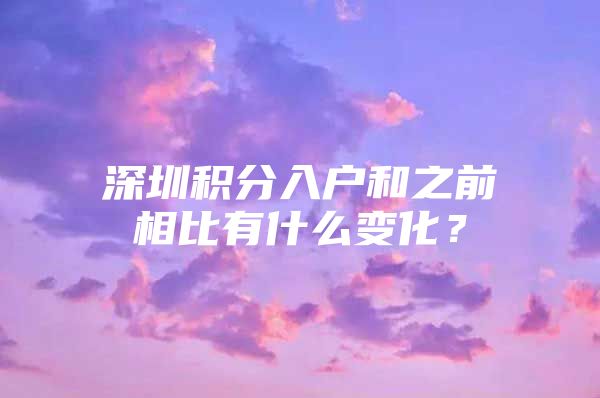 深圳积分入户和之前相比有什么变化？